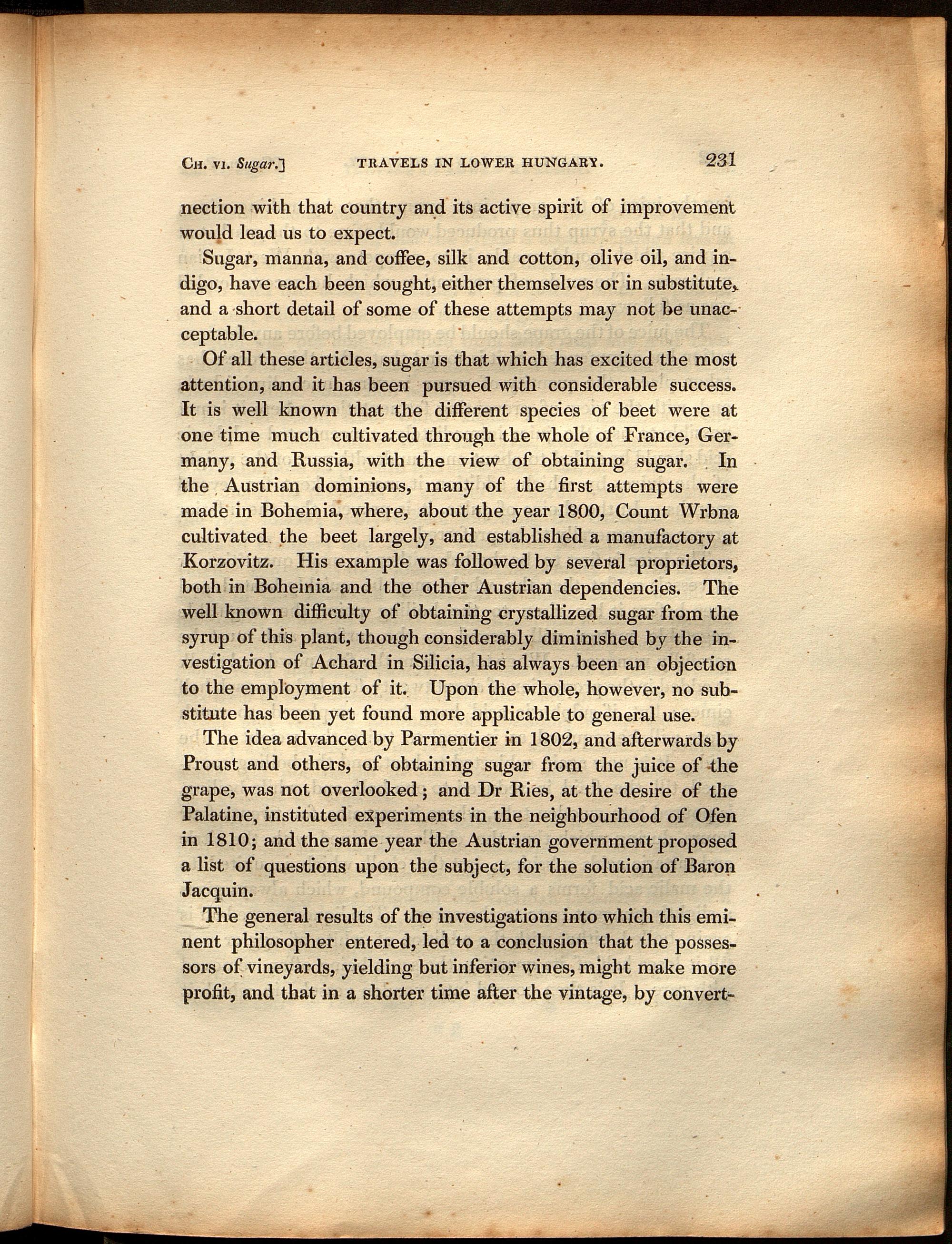 CH. VI. Sugar.] TRAVELS IN LOWER HUNGARY. 231

nection with that country and its active spirit of improvement would lead us to expect.

Sugar, manna, and coffee, silk and cotton, olive oil, and indigo, have each been sought, either themselves or in substitute, and a short detail of some of these attempts may not be unacceptable.

Of all these articles, sugar is that which has excited the most attention, and it has been pursued with considerable success. It is well known that the different species of beet were at one time much cultivated through the whole of France, Germany, and Russia, with the view of obtaining sugar. In the Austrian dominions, many of the first attempts were made in Bohemia, where, about the year 1800, Count Wrbna cultivated the beet largely, and established a manufactory at Korzovitz. His example was followed by several proprietors, both in Bohemia and the other Austrian dependencies. The well known difficulty of obtaining crystallized sugar from the syrup of this plant, though considerably diminished by the investigation of Achard in Silicia, has always been an objection to the employment of it. Upon the whole, however, no substitute has been yet found more applicable to general use.

The idea advanced by Parmentier in 1802, and afterwards by Proust and others, of obtaining sugar from the juice of the grape, was not overlooked; and Dr Ries, at the desire of the Palatine, instituted experiments in the neighbourhood of Ofen in 1810; and the same year the Austrian government proposed a list of questions upon the subject, for the solution of Baron Jacquin.

The general results of the investigations into which this eminent philosopher entered, led to a conclusion that the possessors of vineyards, yielding but inferior wines, might make more profit, and that in a shorter time after the vintage, by convert-